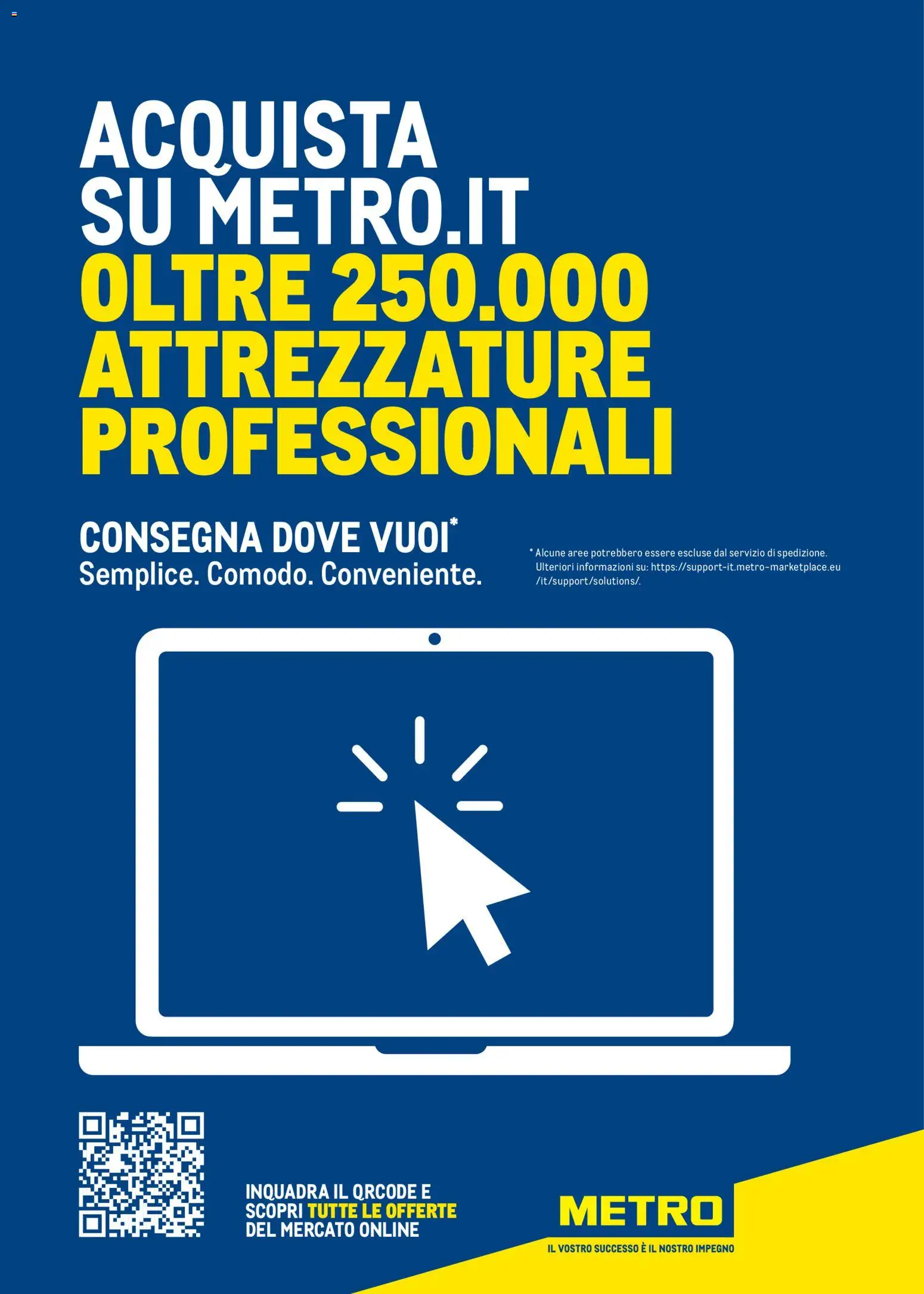 ACQUISTA SU METRO.IT
OLTRE 250.000 ATTREZZATURE PROFESSIONALI

CONSEGNA DOVE VUOI*
Semplice. Comodo. Conveniente.

* Alcune aree potrebbero essere escluse dal servizio di spedizione. Ulteriori informazioni su: https://support-it.metro-marketplace.eu/it/support/solutions/.

INQUADRA IL QRCODE E SCOPRI TUTTE LE OFFERTE DEL MERCATO ONLINE

METRO
IL VOSTRO SUCCESSO È IL NOSTRO IMPEGNO